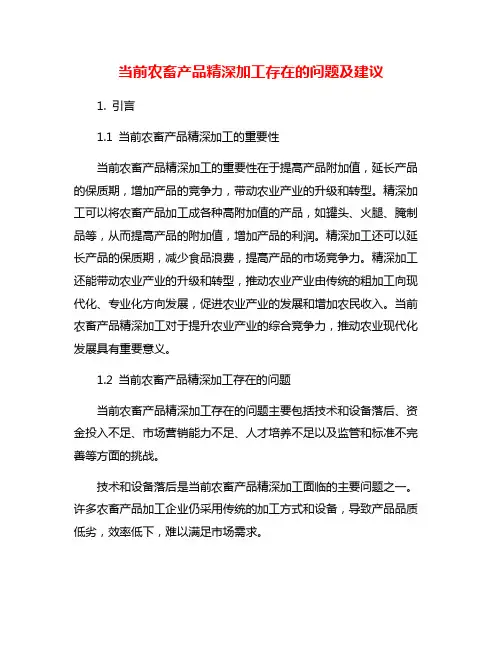 当前农畜产品精深加工存在的问题及建议

1. 引言

1.1 当前农畜产品精深加工的重要性

当前农畜产品精深加工的重要性在于提高产品附加值，延长产品的保质期，增加产品的竞争力，带动农业产业的升级和转型。精深加工可以将农畜产品加工成各种高附加值的产品，如罐头、火腿、腌制品等，从而提高产品的附加值，增加产品的利润。精深加工还可以延长产品的保质期，减少食品浪费，提高产品的市场竞争力。精深加工还能带动农业产业的升级和转型，推动农业产业由传统的粗加工向现代化、专业化方向发展，促进农业产业的发展和增加农民收入。当前农畜产品精深加工对于提升农业产业的综合竞争力，推动农业现代化发展具有重要意义。

1.2 当前农畜产品精深加工存在的问题

当前农畜产品精深加工存在的问题主要包括技术和设备落后、资金投入不足、市场营销能力不足、人才培养不足以及监管和标准不完善等方面的挑战。

技术和设备落后是当前农畜产品精深加工面临的主要问题之一。许多农畜产品加工企业仍采用传统的加工方式和设备，导致产品品质低劣，效率低下，难以满足市场需求。